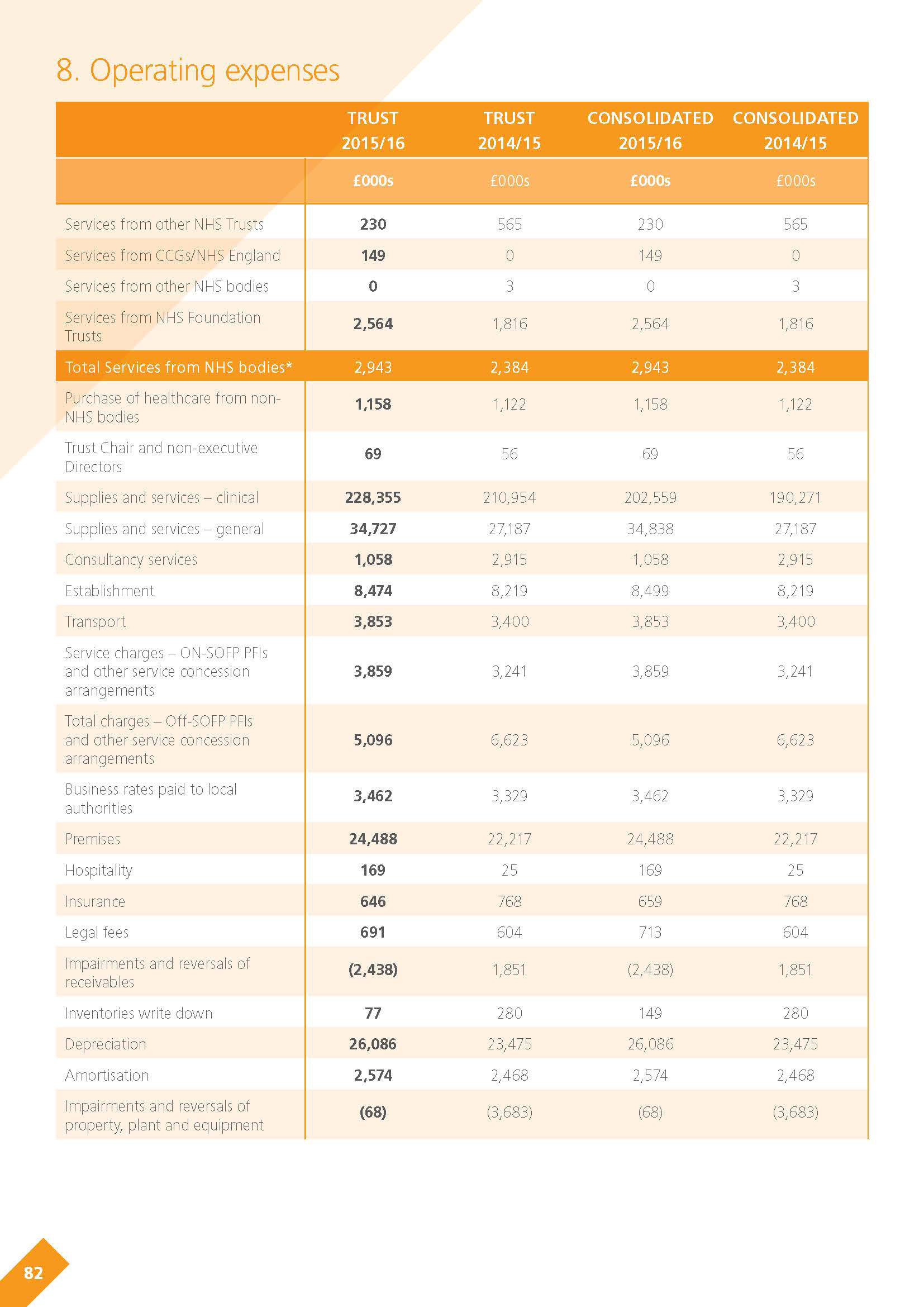 8. Operating expenses

| | TRUST 2015/16 | TRUST 2014/15 | CONSOLIDATED 2015/16 | CONSOLIDATED 2014/15 |
|---|---|---|---|---|
| | £000s | £000s | £000s | £000s |
| Services from other NHS Trusts | 230 | 565 | 230 | 565 |
| Services from CCGs/NHS England | 149 | 0 | 149 | 0 |
| Services from other NHS bodies | 0 | 3 | 0 | 3 |
| Services from NHS Foundation Trusts | 2,564 | 1,816 | 2,564 | 1,816 |
| Total Services from NHS bodies* | 2,943 | 2,384 | 2,943 | 2,384 |
| Purchase of healthcare from non-NHS bodies | 1,158 | 1,122 | 1,158 | 1,122 |
| Trust Chair and non-executive Directors | 69 | 56 | 69 | 56 |
| Supplies and services – clinical | 228,355 | 210,954 | 202,559 | 190,271 |
| Supplies and services – general | 34,727 | 27,187 | 34,838 | 27,187 |
| Consultancy services | 1,058 | 2,915 | 1,058 | 2,915 |
| Establishment | 8,474 | 8,219 | 8,499 | 8,219 |
| Transport | 3,853 | 3,400 | 3,853 | 3,400 |
| Service charges – ON-SOFP PFIs and other service concession arrangements | 3,859 | 3,241 | 3,859 | 3,241 |
| Total charges – Off-SOFP PFIs and other service concession arrangements | 5,096 | 6,623 | 5,096 | 6,623 |
| Business rates paid to local authorities | 3,462 | 3,329 | 3,462 | 3,329 |
| Premises | 24,488 | 22,217 | 24,488 | 22,217 |
| Hospitality | 169 | 25 | 169 | 25 |
| Insurance | 646 | 768 | 659 | 768 |
| Legal fees | 691 | 604 | 713 | 604 |
| Impairments and reversals of receivables | (2,438) | 1,851 | (2,438) | 1,851 |
| Inventories write down | 77 | 280 | 149 | 280 |
| Depreciation | 26,086 | 23,475 | 26,086 | 23,475 |
| Amortisation | 2,574 | 2,468 | 2,574 | 2,468 |
| Impairments and reversals of property, plant and equipment | (68) | (3,683) | (68) | (3,683) |

82